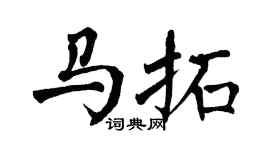 马拓
词典网